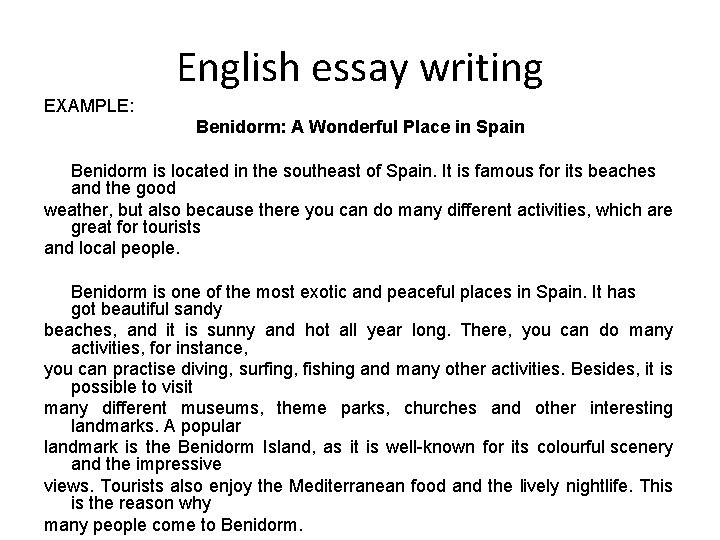 English essay writing

EXAMPLE:

Benidorm: A Wonderful Place in Spain

Benidorm is located in the southeast of Spain. It is famous for its beaches and the good weather, but also because there you can do many different activities, which are great for tourists and local people.

Benidorm is one of the most exotic and peaceful places in Spain. It has got beautiful sandy beaches, and it is sunny and hot all year long. There, you can do many activities, for instance, you can practise diving, surfing, fishing and many other activities. Besides, it is possible to visit many different museums, theme parks, churches and other interesting landmarks. A popular landmark is the Benidorm Island, as it is well-known for its colourful scenery and the impressive views. Tourists also enjoy the Mediterranean food and the lively nightlife. This is the reason why many people come to Benidorm.